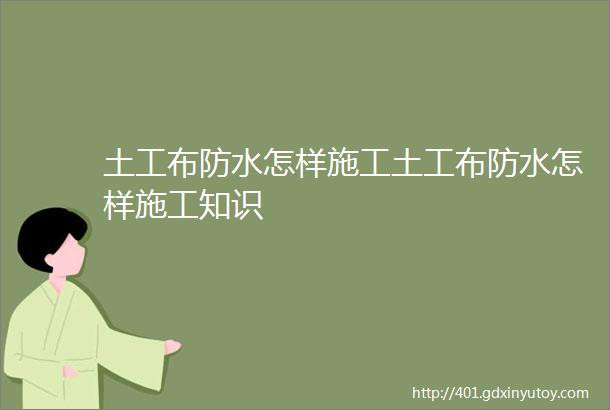 土工布防水怎样施工土工布防水怎样施工知识

http://401.gdxinyutoy.com